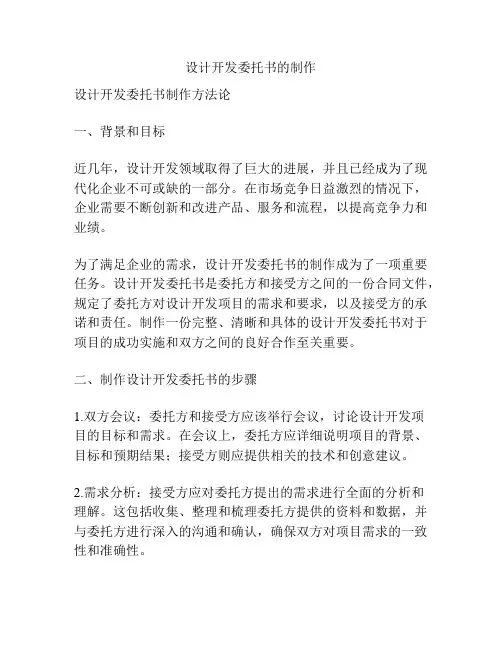 设计开发委托书的制作

设计开发委托书制作方法论

一、背景和目标

近几年，设计开发领域取得了巨大的进展，并且已经成为了现代化企业不可或缺的一部分。在市场竞争日益激烈的情况下，企业需要不断创新和改进产品、服务和流程，以提高竞争力和业绩。

为了满足企业的需求，设计开发委托书的制作成为了一项重要任务。设计开发委托书是委托方和接受方之间的一份合同文件，规定了委托方对设计开发项目的需求和要求，以及接受方的承诺和责任。制作一份完整、清晰和具体的设计开发委托书对于项目的成功实施和双方之间的良好合作至关重要。

二、制作设计开发委托书的步骤

1.双方会议：委托方和接受方应该举行会议，讨论设计开发项目的目标和需求。在会议上，委托方应详细说明项目的背景、目标和预期结果；接受方则应提供相关的技术和创意建议。

2.需求分析：接受方应对委托方提出的需求进行全面的分析和理解。这包括收集、整理和梳理委托方提供的资料和数据，并与委托方进行深入的沟通和确认，确保双方对项目需求的一致性和准确性。